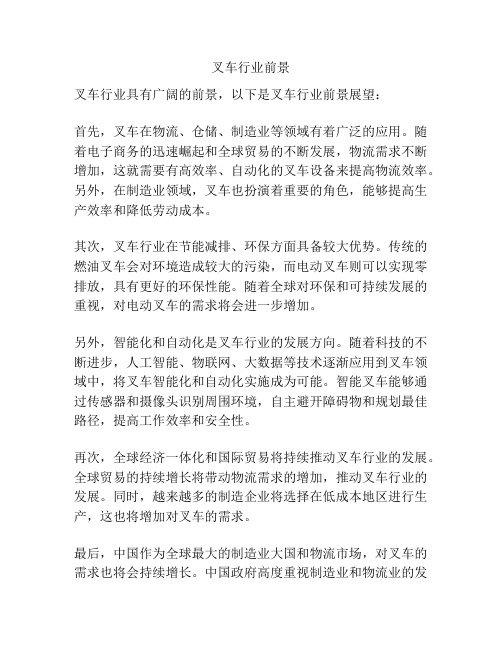 叉车行业前景

叉车行业具有广阔的前景，以下是叉车行业前景展望：

首先，叉车在物流、仓储、制造业等领域有着广泛的应用。随着电子商务的迅速崛起和全球贸易的不断发展，物流需求不断增加，这就需要有高效率、自动化的叉车设备来提高物流效率。另外，在制造业领域，叉车也扮演着重要的角色，能够提高生产效率和降低劳动成本。

其次，叉车行业在节能减排、环保方面具备较大优势。传统的燃油叉车会对环境造成较大的污染，而电动叉车则可以实现零排放，具有更好的环保性能。随着全球对环保和可持续发展的重视，对电动叉车的需求将会进一步增加。

另外，智能化和自动化是叉车行业的发展方向。随着科技的不断进步，人工智能、物联网、大数据等技术逐渐应用到叉车领域中，将叉车智能化和自动化实施成为可能。智能叉车能够通过传感器和摄像头识别周围环境，自主避开障碍物和规划最佳路径，提高工作效率和安全性。

再次，全球经济一体化和国际贸易将持续推动叉车行业的发展。全球贸易的持续增长将带动物流需求的增加，推动叉车行业的发展。同时，越来越多的制造企业将选择在低成本地区进行生产，这也将增加对叉车的需求。

最后，中国作为全球最大的制造业大国和物流市场，对叉车的需求也将会持续增长。中国政府高度重视制造业和物流业的发